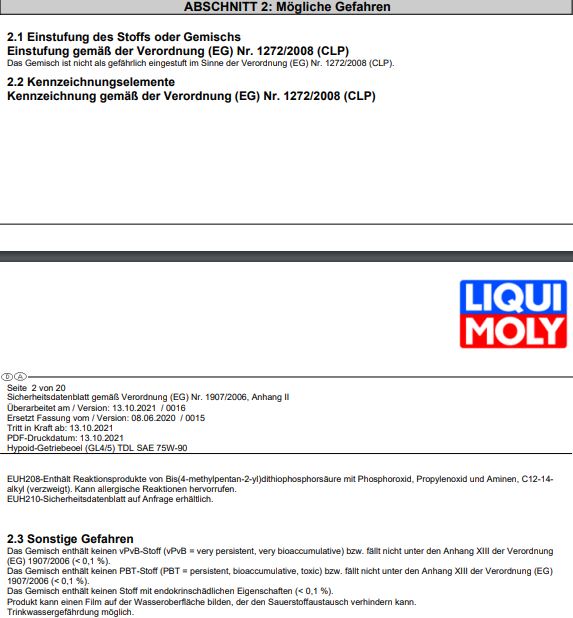 ABSCHNITT 2: Mögliche Gefahren

2.1 Einstufung des Stoffs oder Gemischs
Einstufung gemäß der Verordnung (EG) Nr. 1272/2008 (CLP)
Das Gemisch ist nicht als gefährlich eingestuft im Sinne der Verordnung (EG) Nr. 1272/2008 (CLP).

2.2 Kennzeichnungselemente
Kennzeichnung gemäß der Verordnung (EG) Nr. 1272/2008 (CLP)

LIQUI MOLY

Ⓓ Ⓐ

Seite 2 von 20
Sicherheitsdatenblatt gemäß Verordnung (EG) Nr. 1907/2006, Anhang II
Überarbeitet am / Version: 13.10.2021 / 0016
Ersetzt Fassung vom / Version: 08.06.2020 / 0015
Tritt in Kraft ab: 13.10.2021
PDF-Druckdatum: 13.10.2021
Hypoid-Getriebeoel (GL4/5) TDL SAE 75W-90

EUH208-Enthält Reaktionsprodukte von Bis(4-methylpentan-2-yl)dithiophosphorsäure mit Phosphoroxid, Propylenoxid und Aminen, C12-14-alkyl (verzweigt). Kann allergische Reaktionen hervorrufen.
EUH210-Sicherheitsdatenblatt auf Anfrage erhältlich.

2.3 Sonstige Gefahren
Das Gemisch enthält keinen vPvB-Stoff (vPvB = very persistent, very bioaccumulative) bzw. fällt nicht unter den Anhang XIII der Verordnung (EG) 1907/2006 (< 0,1 %).
Das Gemisch enthält keinen PBT-Stoff (PBT = persistent, bioaccumulative, toxic) bzw. fällt nicht unter den Anhang XIII der Verordnung (EG) 1907/2006 (< 0,1 %).
Das Gemisch enthält keinen Stoff mit endokrinschädlichen Eigenschaften (< 0,1 %).
Produkt kann einen Film auf der Wasseroberfläche bilden, der den Sauerstoffaustausch verhindern kann.
Trinkwassergefährdung möglich.